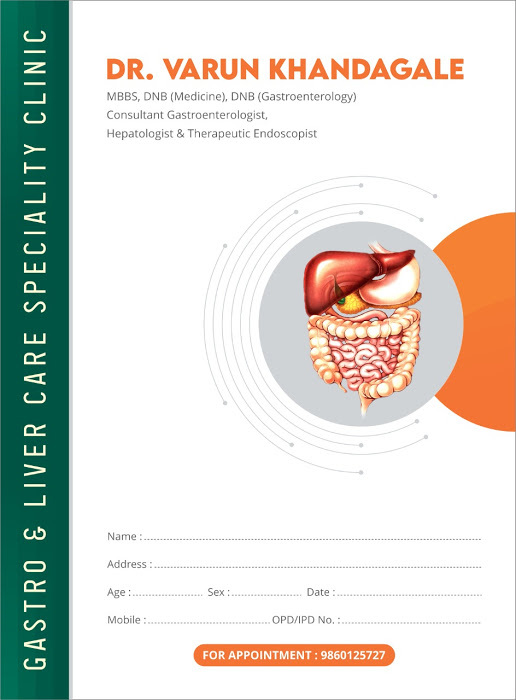 GASTRO & LIVER CARE SPECIALITY CLINIC

DR. VARUN KHANDAGALE
MBBS, DNB (Medicine), DNB (Gastroenterology)
Consultant Gastroenterologist,
Hepatologist & Therapeutic Endoscopist

Name : ____
Address : ____
Age : ____ Sex : ____ Date : ____
Mobile : ____ OPD/IPD No. : ____

FOR APPOINTMENT : 9860125727